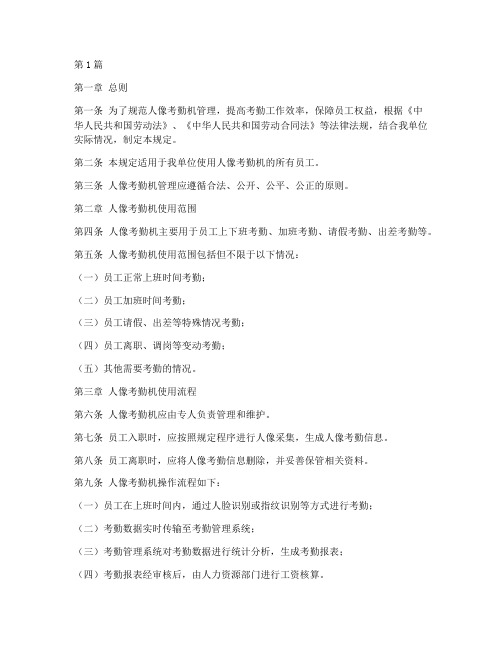 第1篇

第一章 总则

第一条 为了规范人像考勤机管理，提高考勤工作效率，保障员工权益，根据《中华人民共和国劳动法》、《中华人民共和国劳动合同法》等法律法规，结合我单位实际情况，制定本规定。

第二条 本规定适用于我单位使用人像考勤机的所有员工。

第三条 人像考勤机管理应遵循合法、公开、公平、公正的原则。

第二章 人像考勤机使用范围

第四条 人像考勤机主要用于员工上下班考勤、加班考勤、请假考勤、出差考勤等。

第五条 人像考勤机使用范围包括但不限于以下情况：

（一）员工正常上班时间考勤；

（二）员工加班时间考勤；

（三）员工请假、出差等特殊情况考勤；

（四）员工离职、调岗等变动考勤；

（五）其他需要考勤的情况。

第三章 人像考勤机使用流程

第六条 人像考勤机应由专人负责管理和维护。

第七条 员工入职时，应按照规定程序进行人像采集，生成人像考勤信息。

第八条 员工离职时，应将人像考勤信息删除，并妥善保管相关资料。

第九条 人像考勤机操作流程如下：

（一）员工在上班时间内，通过人脸识别或指纹识别等方式进行考勤；

（二）考勤数据实时传输至考勤管理系统；

（三）考勤管理系统对考勤数据进行统计分析，生成考勤报表；

（四）考勤报表经审核后，由人力资源部门进行工资核算。